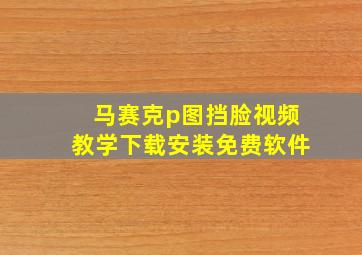 马赛克p图挡脸视频
教学下载安装免费软件